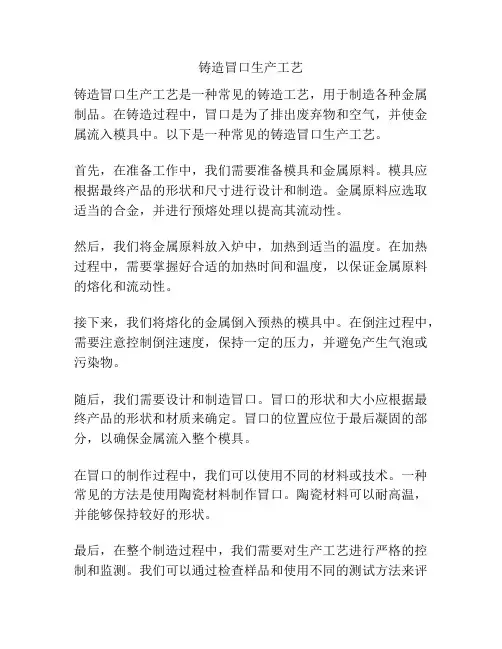 铸造冒口生产工艺

铸造冒口生产工艺是一种常见的铸造工艺，用于制造各种金属制品。在铸造过程中，冒口是为了排出废弃物和空气，并使金属流入模具中。以下是一种常见的铸造冒口生产工艺。

首先，在准备工作中，我们需要准备模具和金属原料。模具应根据最终产品的形状和尺寸进行设计和制造。金属原料应选取适当的合金，并进行预熔处理以提高其流动性。

然后，我们将金属原料放入炉中，加热到适当的温度。在加热过程中，需要掌握好合适的加热时间和温度，以保证金属原料的熔化和流动性。

接下来，我们将熔化的金属倒入预热的模具中。在倒注过程中，需要注意控制倒注速度，保持一定的压力，并避免产生气泡或污染物。

随后，我们需要设计和制造冒口。冒口的形状和大小应根据最终产品的形状和材质来确定。冒口的位置应位于最后凝固的部分，以确保金属流入整个模具。

在冒口的制作过程中，我们可以使用不同的材料或技术。一种常见的方法是使用陶瓷材料制作冒口。陶瓷材料可以耐高温，并能够保持较好的形状。

最后，在整个制造过程中，我们需要对生产工艺进行严格的控制和监测。我们可以通过检查样品和使用不同的测试方法来评